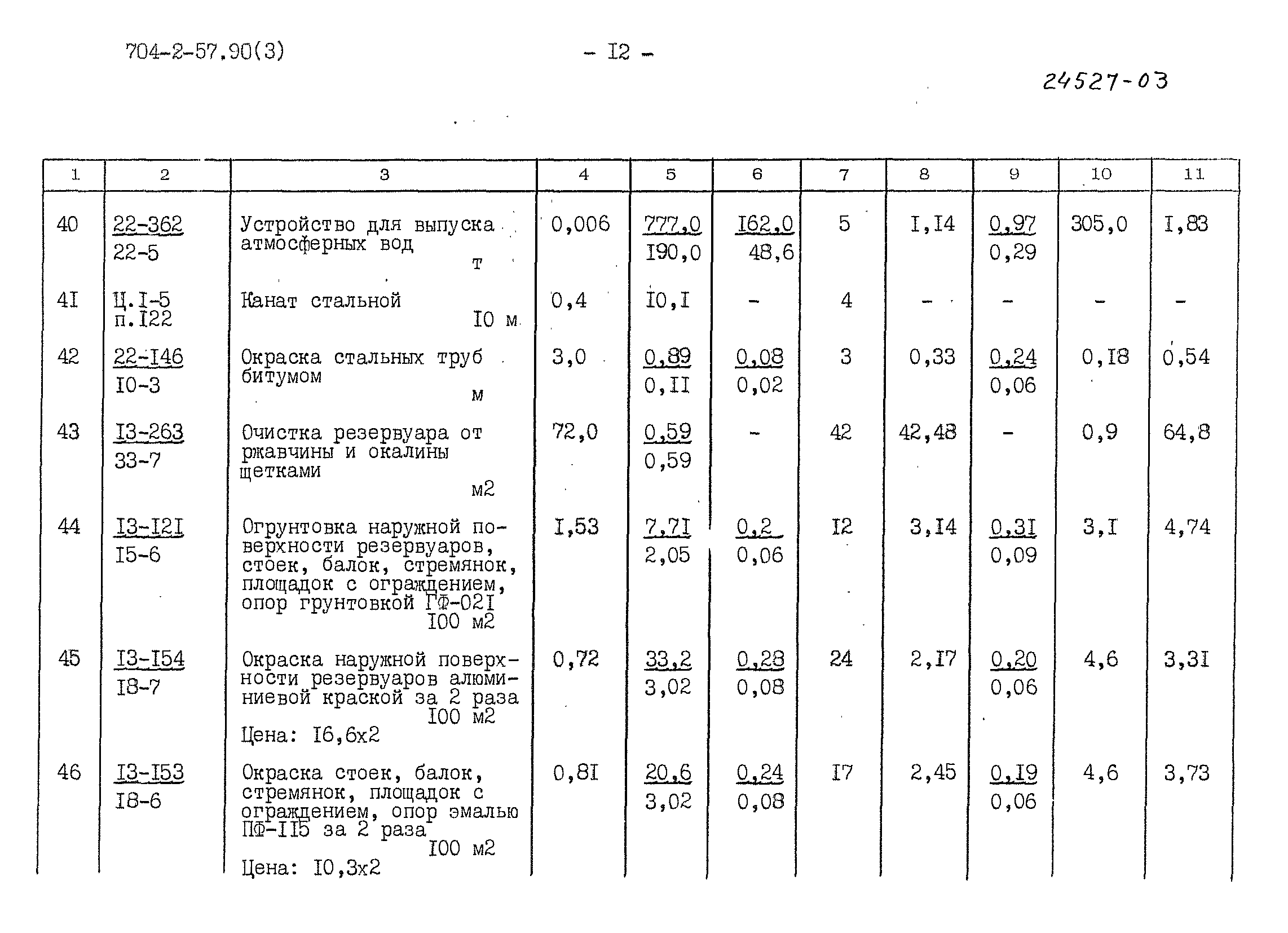 704-2-57.90(3) - I2 -

24527-03

| 1 | 2 | 3 | 4 | 5 | 6 | 7 | 8 | 9 | 10 | 11 |
|---|---|---|---|---|---|---|---|---|---|---|
| 40 | 22-362 22-5 | Устройство для выпуска атмосферных вод т | 0,006 | 777,0 I90,0 | I62,0 48,6 | 5 | I,I4 | 0,97 0,29 | 305,0 | I,83 |
| 4I | Ц.I-5 п.I22 | Канат стальной I0 м | 0,4 | I0,I | - | 4 | - | - | - | - |
| 42 | 22-I46 I0-3 | Окраска стальных труб битумом м | 3,0 | 0,89 0,II | 0,08 0,02 | 3 | 0,33 | 0,24 0,06 | 0,I8 | 0,54 |
| 43 | I3-263 33-7 | Очистка резервуара от ржавчины и окалины щетками м2 | 72,0 | 0,59 0,59 | - | 42 | 42,48 | - | 0,9 | 64,8 |
| 44 | I3-I2I I5-6 | Огрунтовка наружной поверхности резервуаров, стоек, балок, стремянок, площадок с ограждением, опор грунтовкой ГФ-02I I00 м2 | I,53 | 7,7I 2,05 | 0,2 0,06 | I2 | 3,I4 | 0,3I 0,09 | 3,I | 4,74 |
| 45 | I3-I54 I8-7 | Окраска наружной поверхности резервуаров алюминиевой краской за 2 раза I00 м2 Цена: I6,6х2 | 0,72 | 33,2 3,02 | 0,28 0,08 | 24 | 2,I7 | 0,20 0,06 | 4,6 | 3,3I |
| 46 | I3-I53 I8-6 | Окраска стоек, балок, стремянок, площадок с ограждением, опор эмалью ПФ-II5 за 2 раза I00 м2 Цена: I0,3х2 | 0,8I | 20,6 3,02 | 0,24 0,08 | I7 | 2,45 | 0,I9 0,06 | 4,6 | 3,73 |